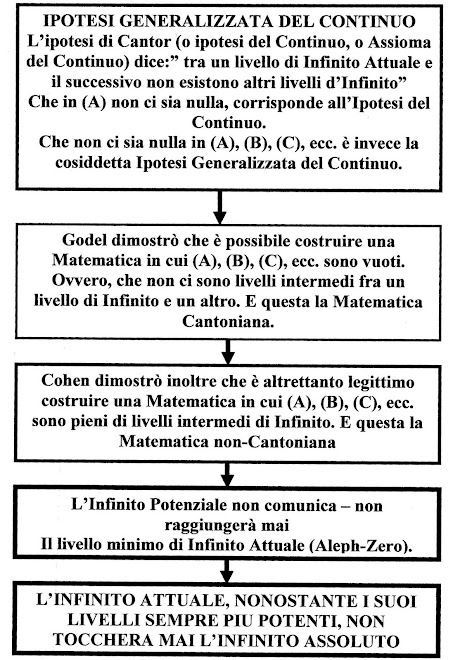 IPOTESI GENERALIZZATA DEL CONTINUO
L'ipotesi di Cantor (o ipotesi del Continuo, o Assioma del Continuo) dice:" tra un livello di Infinito Attuale e il successivo non esistono altri livelli d'Infinito"
Che in (A) non ci sia nulla, corrisponde all'Ipotesi del Continuo.
Che non ci sia nulla in (A), (B), (C), ecc. è invece la cosiddetta Ipotesi Generalizzata del Continuo.

Godel dimostrò che è possibile costruire una Matematica in cui (A), (B), (C), ecc. sono vuoti. Ovvero, che non ci sono livelli intermedi fra un livello di Infinito e un altro. E questa la Matematica Cantoniana.

Cohen dimostrò inoltre che è altrettanto legittimo costruire una Matematica in cui (A), (B), (C), ecc. sono pieni di livelli intermedi di Infinito. E questa la Matematica non-Cantoniana

L'Infinito Potenziale non comunica – non raggiungerà mai
Il livello minimo di Infinito Attuale (Aleph-Zero).

L'INFINITO ATTUALE, NONOSTANTE I SUOI LIVELLI SEMPRE PIU POTENTI, NON TOCCHERA MAI L'INFINITO ASSOLUTO